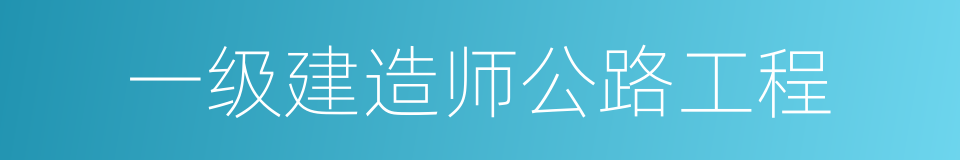 一级建造师公路工程